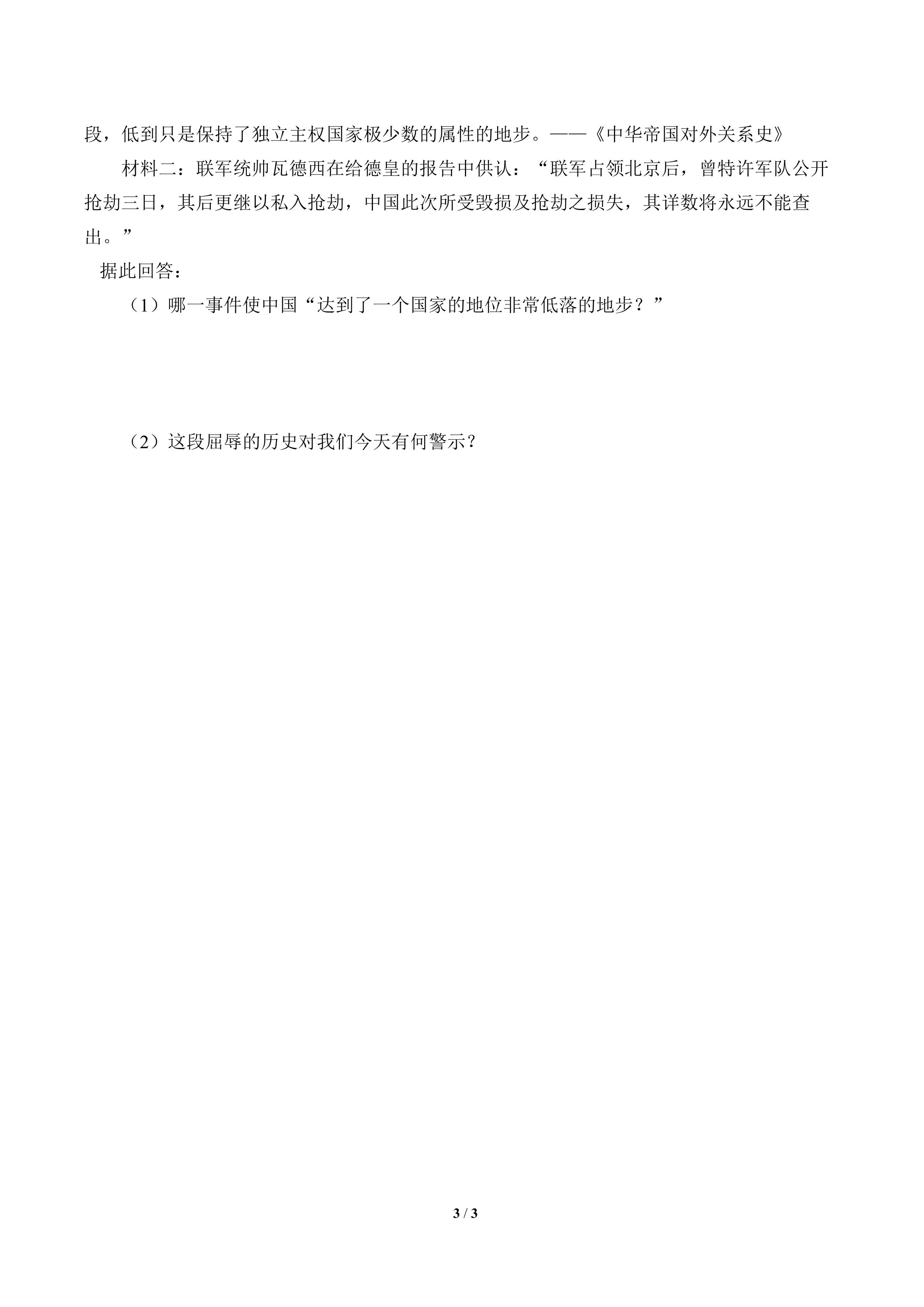 段，低到只是保持了独立主权国家极少数的属性的地步。——《中华帝国对外关系史》

材料二：联军统帅瓦德西在给德皇的报告中供认：“联军占领北京后，曾特许军队公开抢劫三日，其后更继以私入抢劫，中国此次所受毁损及抢劫之损失，其详数将永远不能查出。”

据此回答：

（1）哪一事件使中国“达到了一个国家的地位非常低落的地步？”

（2）这段屈辱的历史对我们今天有何警示？

3 / 3